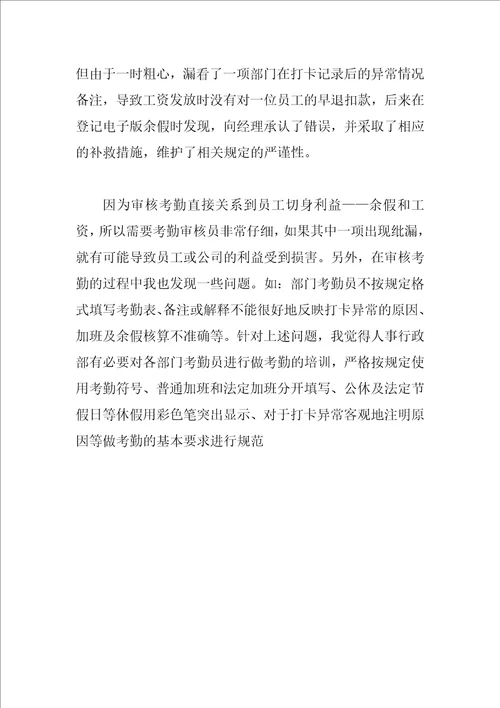 但由于一时粗心，漏看了一项部门在打卡记录后的异常情况备注，导致工资发放时没有对一位员工的早退扣款，后来在登记电子版余假时发现，向经理承认了错误，并采取了相应的补救措施，维护了相关规定的严谨性。

因为审核考勤直接关系到员工切身利益——余假和工资，所以需要考勤审核员非常仔细，如果其中一项出现纰漏，就有可能导致员工或公司的利益受到损害。另外，在审核考勤的过程中我也发现一些问题。如：部门考勤员不按规定格式填写考勤表、备注或解释不能很好地反映打卡异常的原因、加班及余假核算不准确等。针对上述问题，我觉得人事行政部有必要对各部门考勤员进行做考勤的培训，严格按规定使用考勤符号、普通加班和法定加班分开填写、公休及法定节假日等休假用彩色笔突出显示、对于打卡异常客观地注明原因等做考勤的基本要求进行规范